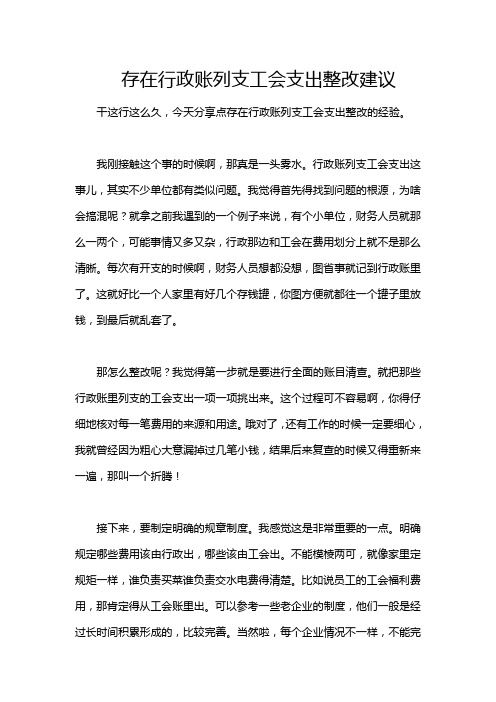 存在行政账列支工会支出整改建议

干这行这么久，今天分享点存在行政账列支工会支出整改的经验。

我刚接触这个事的时候啊，那真是一头雾水。行政账列支工会支出这事儿，其实不少单位都有类似问题。我觉得首先得找到问题的根源，为啥会搞混呢？就拿之前我遇到的一个例子来说，有个小单位，财务人员就那么一两个，可能事情又多又杂，行政那边和工会在费用划分上就不是那么清晰。每次有开支的时候啊，财务人员想都没想，图省事就记到行政账里了。这就好比一个人家里有好几个存钱罐，你图方便就都往一个罐子里放钱，到最后就乱套了。

那怎么整改呢？我觉得第一步就是要进行全面的账目清查。就把那些行政账里列支的工会支出一项一项挑出来。这个过程可不容易啊，你得仔细地核对每一笔费用的来源和用途。哦对了，还有工作的时候一定要细心，我就曾经因为粗心大意漏掉过几笔小钱，结果后来复查的时候又得重新来一遍，那叫一个折腾！

接下来，要制定明确的规章制度。我感觉这是非常重要的一点。明确规定哪些费用该由行政出，哪些该由工会出。不能模棱两可，就像家里定规矩一样，谁负责买菜谁负责交水电费得清楚。比如说员工的工会福利费用，那肯定得从工会账里出。可以参考一些老企业的制度，他们一般是经过长时间积累形成的，比较完善。当然啦，每个企业情况不一样，不能完